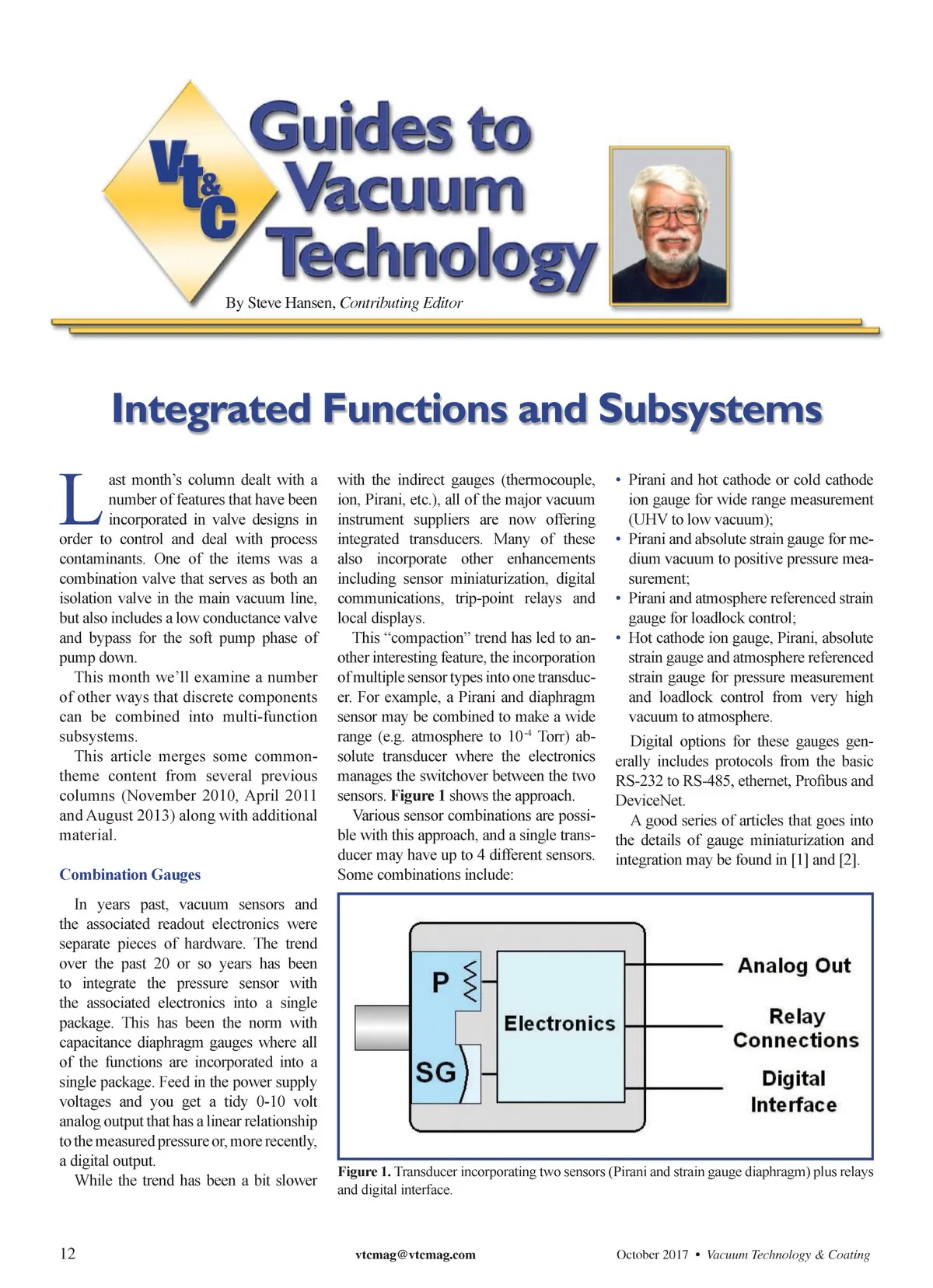 Vt&C Guides to Vacuum Technology

By Steve Hansen, Contributing Editor

Integrated Functions and Subsystems

Last month's column dealt with a number of features that have been incorporated in valve designs in order to control and deal with process contaminants. One of the items was a combination valve that serves as both an isolation valve in the main vacuum line, but also includes a low conductance valve and bypass for the soft pump phase of pump down.

This month we'll examine a number of other ways that discrete components can be combined into multi-function subsystems.

This article merges some common-theme content from several previous columns (November 2010, April 2011 and August 2013) along with additional material.

Combination Gauges

In years past, vacuum sensors and the associated readout electronics were separate pieces of hardware. The trend over the past 20 or so years has been to integrate the pressure sensor with the associated electronics into a single package. This has been the norm with capacitance diaphragm gauges where all of the functions are incorporated into a single package. Feed in the power supply voltages and you get a tidy 0-10 volt analog output that has a linear relationship to the measured pressure or, more recently, a digital output.

While the trend has been a bit slower with the indirect gauges (thermocouple, ion, Pirani, etc.), all of the major vacuum instrument suppliers are now offering integrated transducers. Many of these also incorporate other enhancements including sensor miniaturization, digital communications, trip-point relays and local displays.

This "compaction" trend has led to another interesting feature, the incorporation of multiple sensor types into one transducer. For example, a Pirani and diaphragm sensor may be combined to make a wide range (e.g. atmosphere to $10^{-4}$ Torr) absolute transducer where the electronics manages the switchover between the two sensors. Figure 1 shows the approach.

Various sensor combinations are possible with this approach, and a single transducer may have up to 4 different sensors. Some combinations include:

• Pirani and hot cathode or cold cathode ion gauge for wide range measurement (UHV to low vacuum);
• Pirani and absolute strain gauge for medium vacuum to positive pressure measurement;
• Pirani and atmosphere referenced strain gauge for loadlock control;
• Hot cathode ion gauge, Pirani, absolute strain gauge and atmosphere referenced strain gauge for pressure measurement and loadlock control from very high vacuum to atmosphere.

Digital options for these gauges generally includes protocols from the basic RS-232 to RS-485, ethernet, Profibus and DeviceNet.

A good series of articles that goes into the details of gauge miniaturization and integration may be found in [1] and [2].

P
SG
Electronics
Analog Out
Relay Connections
Digital Interface

Figure 1. Transducer incorporating two sensors (Pirani and strain gauge diaphragm) plus relays and digital interface.

12
vtcmag@vtcmag.com
October 2017 • Vacuum Technology & Coating